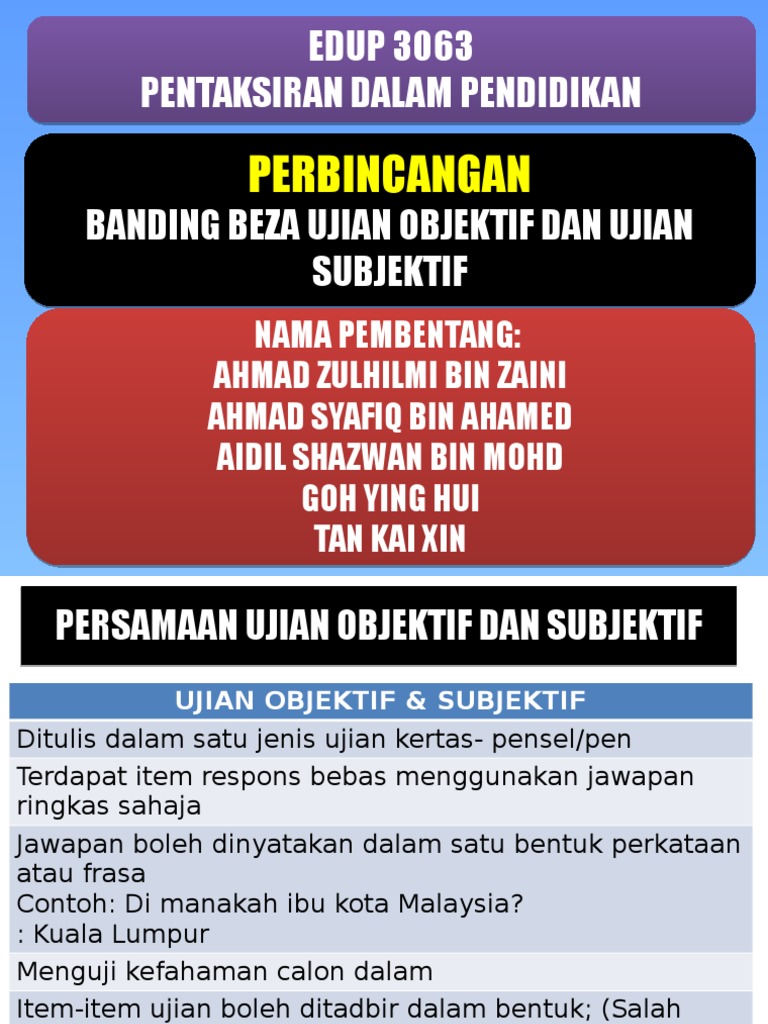 EDUP 3063
PENTAKSIRAN DALAM PENDIDIKAN

PERBINCANGAN
BANDING BEZA UJIAN OBJEKTIF DAN UJIAN SUBJEKTIF

NAMA PEMBENTANG:
AHMAD ZULHILMI BIN ZAINI
AHMAD SYAFIQ BIN AHAMED
AIDIL SHAZWAN BIN MOHD
GOH YING HUI
TAN KAI XIN

PERSAMAAN UJIAN OBJEKTIF DAN SUBJEKTIF

| UJIAN OBJEKTIF & SUBJEKTIF |
|---|
| Ditulis dalam satu jenis ujian kertas- pensel/pen |
| Terdapat item respons bebas menggunakan jawapan ringkas sahaja |
| Jawapan boleh dinyatakan dalam satu bentuk perkataan atau frasa Contoh: Di manakah ibu kota Malaysia? : Kuala Lumpur |
| Menguji kefahaman calon dalam |
| Item-item ujian boleh ditadbir dalam bentuk; (Salah |